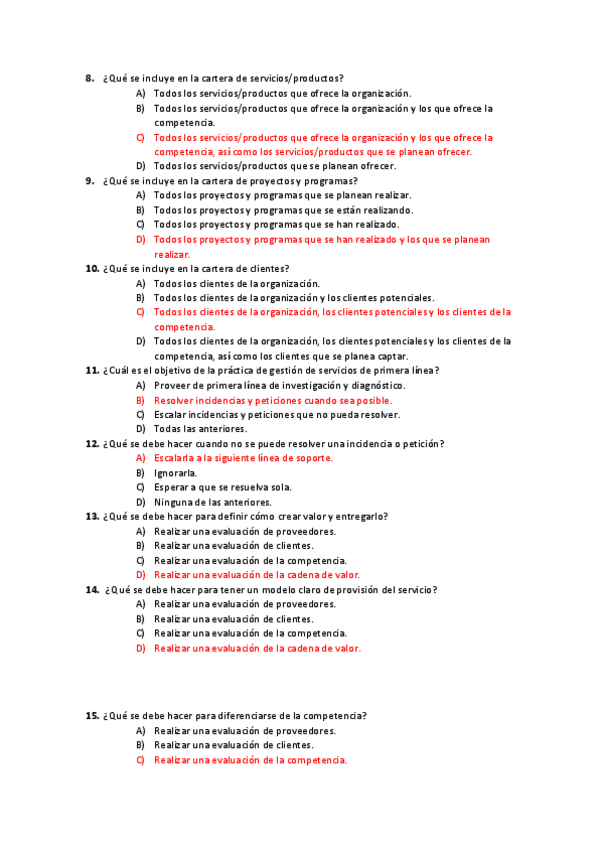 8. ¿Qué se incluye en la cartera de servicios/productos?
A) Todos los servicios/productos que ofrece la organización.
B) Todos los servicios/productos que ofrece la organización y los que ofrece la competencia.
C) Todos los servicios/productos que ofrece la organización y los que ofrece la competencia, así como los servicios/productos que se planean ofrecer.
D) Todos los servicios/productos que se planean ofrecer.
9. ¿Qué se incluye en la cartera de proyectos y programas?
A) Todos los proyectos y programas que se planean realizar.
B) Todos los proyectos y programas que se están realizando.
C) Todos los proyectos y programas que se han realizado.
D) Todos los proyectos y programas que se han realizado y los que se planean realizar.
10. ¿Qué se incluye en la cartera de clientes?
A) Todos los clientes de la organización.
B) Todos los clientes de la organización y los clientes potenciales.
C) Todos los clientes de la organización, los clientes potenciales y los clientes de la competencia.
D) Todos los clientes de la organización, los clientes potenciales y los clientes de la competencia, así como los clientes que se planea captar.
11. ¿Cuál es el objetivo de la práctica de gestión de servicios de primera línea?
A) Proveer de primera línea de investigación y diagnóstico.
B) Resolver incidencias y peticiones cuando sea posible.
C) Escalar incidencias y peticiones que no pueda resolver.
D) Todas las anteriores.
12. ¿Qué se debe hacer cuando no se puede resolver una incidencia o petición?
A) Escalarla a la siguiente línea de soporte.
B) Ignorarla.
C) Esperar a que se resuelva sola.
D) Ninguna de las anteriores.
13. ¿Qué se debe hacer para definir cómo crear valor y entregarlo?
A) Realizar una evaluación de proveedores.
B) Realizar una evaluación de clientes.
C) Realizar una evaluación de la competencia.
D) Realizar una evaluación de la cadena de valor.
14. ¿Qué se debe hacer para tener un modelo claro de provisión del servicio?
A) Realizar una evaluación de proveedores.
B) Realizar una evaluación de clientes.
C) Realizar una evaluación de la competencia.
D) Realizar una evaluación de la cadena de valor.

15. ¿Qué se debe hacer para diferenciarse de la competencia?
A) Realizar una evaluación de proveedores.
B) Realizar una evaluación de clientes.
C) Realizar una evaluación de la competencia.